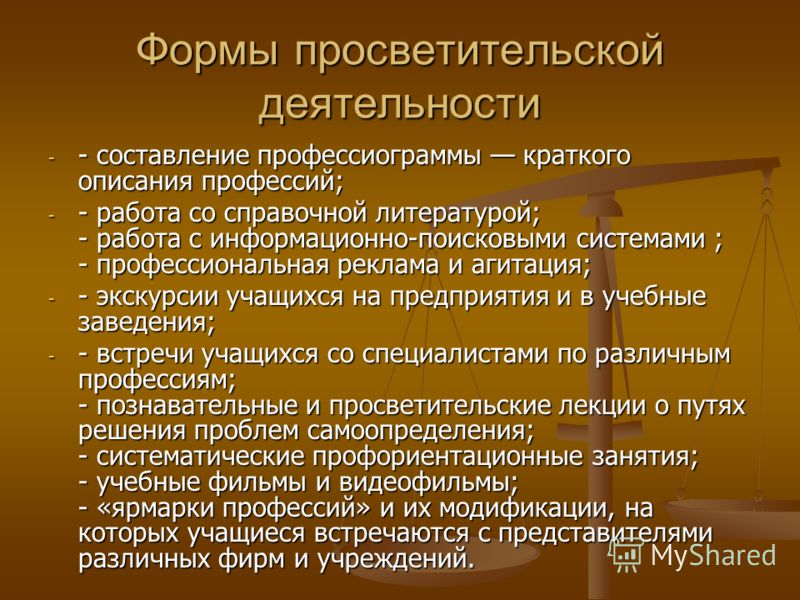 Формы просветительской деятельности

- - составление профессиограммы — краткого описания профессий;
- - работа со справочной литературой;
- работа с информационно-поисковыми системами ;
- профессиональная реклама и агитация;
- - экскурсии учащихся на предприятия и в учебные заведения;
- - встречи учащихся со специалистами по различным профессиям;
- познавательные и просветительские лекции о путях решения проблем самоопределения;
- систематические профориентационные занятия;
- учебные фильмы и видеофильмы;
- «ярмарки профессий» и их модификации, на которых учащиеся встречаются с представителями различных фирм и учреждений.

MyShared